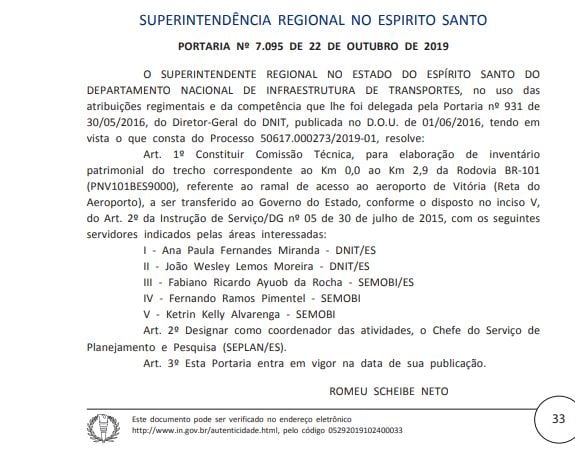 SUPERINTENDÊNCIA REGIONAL NO ESPIRITO SANTO

PORTARIA Nº 7.095 DE 22 DE OUTUBRO DE 2019

O SUPERINTENDENTE REGIONAL NO ESTADO DO ESPÍRITO SANTO DO DEPARTAMENTO NACIONAL DE INFRAESTRUTURA DE TRANSPORTES, no uso das atribuições regimentais e da competência que lhe foi delegada pela Portaria nº 931 de 30/05/2016, do Diretor-Geral do DNIT, publicada no D.O.U. de 01/06/2016, tendo em vista o que consta do Processo 50617.000273/2019-01, resolve:

Art. 1º Constituir Comissão Técnica, para elaboração de inventário patrimonial do trecho correspondente ao Km 0,0 ao Km 2,9 da Rodovia BR-101 (PNV101BES9000), referente ao ramal de acesso ao aeroporto de Vitória (Reta do Aeroporto), a ser transferido ao Governo do Estado, conforme o disposto no inciso V, do Art. 2º da Instrução de Serviço/DG nº 05 de 30 de julho de 2015, com os seguintes servidores indicados pelas áreas interessadas:

I - Ana Paula Fernandes Miranda - DNIT/ES

II - João Wesley Lemos Moreira - DNIT/ES

III - Fabiano Ricardo Ayuob da Rocha - SEMOBI/ES

IV - Fernando Ramos Pimentel - SEMOBI

V - Ketrin Kelly Alvarenga - SEMOBI

Art. 2º Designar como coordenador das atividades, o Chefe do Serviço de Planejamento e Pesquisa (SEPLAN/ES).

Art. 3º Esta Portaria entra em vigor na data de sua publicação.

ROMEU SCHEIBE NETO

Este documento pode ser verificado no endereço eletrônico http://www.in.gov.br/autenticidade.html, pelo código 05292019102400033

33